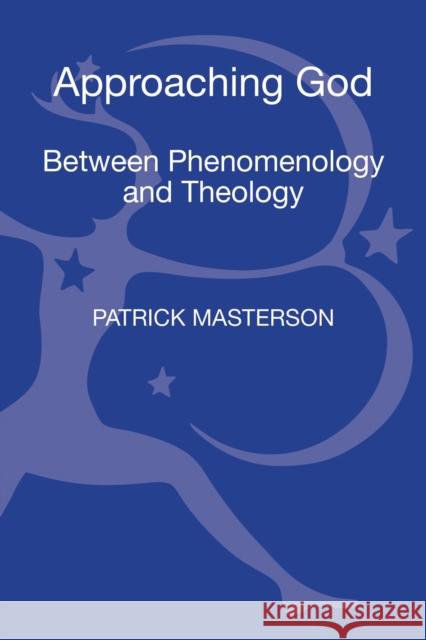 Approaching God

Between Phenomenology and Theology

PATRICK MASTERSON